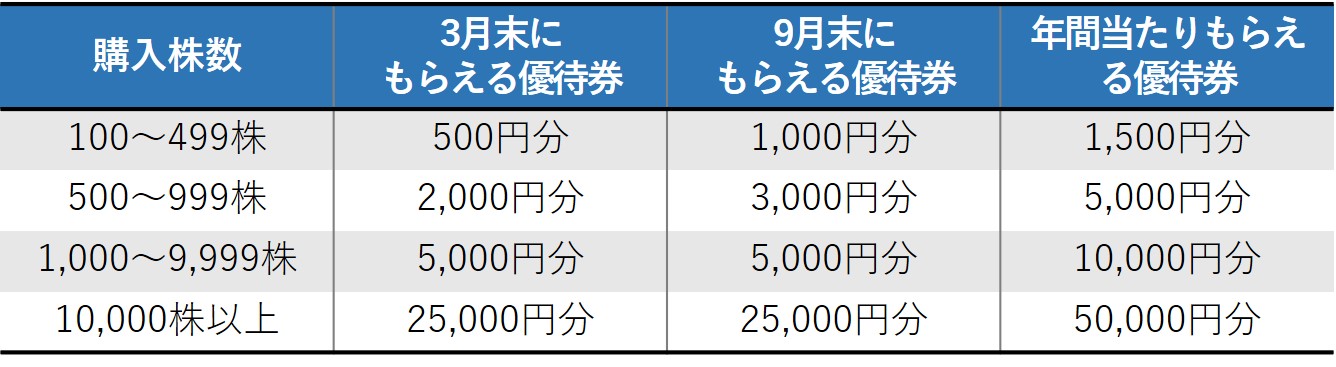 | 購入株数 | 3月末にもらえる優待券 | 9月末にもらえる優待券 | 年間当たりもらえる優待券 |
|---|---|---|---|
| 100～499株 | 500円分 | 1,000円分 | 1,500円分 |
| 500～999株 | 2,000円分 | 3,000円分 | 5,000円分 |
| 1,000～9,999株 | 5,000円分 | 5,000円分 | 10,000円分 |
| 10,000株以上 | 25,000円分 | 25,000円分 | 50,000円分 |